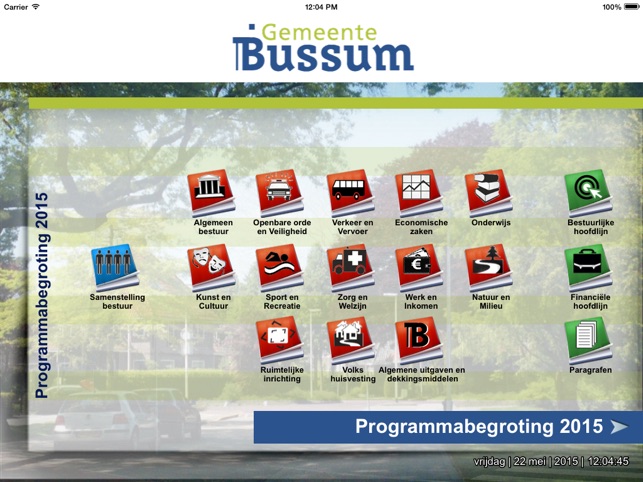 Carrier 12:04 PM 100%

Gemeente Bussum

Programmabegroting 2015

Algemeen bestuur

Openbare orde en Veiligheid

Verkeer en Vervoer

Economische zaken

Onderwijs

Bestuurlijke hoofdlijn

Samenstelling bestuur

Kunst en Cultuur

Sport en Recreatie

Zorg en Welzijn

Werk en Inkomen

Natuur en Milieu

Financiële hoofdlijn

Ruimtelijke inrichting

Volks huisvesting

Algemene uitgaven en dekkingsmiddelen

Paragrafen

Programmabegroting 2015

vrijdag | 22 mei | 2015 | 12:04:45